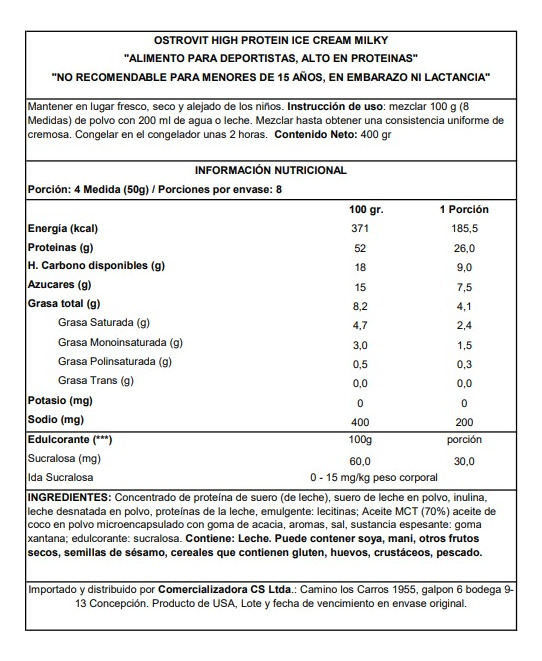 OSTROVIT HIGH PROTEIN ICE CREAM MILKY
"ALIMENTO PARA DEPORTISTAS, ALTO EN PROTEINAS"
"NO RECOMENDABLE PARA MENORES DE 15 AÑOS, EN EMBARAZO NI LACTANCIA"

Mantener en lugar fresco, seco y alejado de los niños. Instrucción de uso: mezclar 100 g (8 Medidas) de polvo con 200 ml de agua o leche. Mezclar hasta obtener una consistencia uniforme de cremosa. Congelar en el congelador unas 2 horas. Contenido Neto: 400 gr

INFORMACIÓN NUTRICIONAL
Porción: 4 Medida (50g) / Porciones por envase: 8

| | 100 gr. | 1 Porción |
|---|---|---|
| Energía (kcal) | 371 | 185,5 |
| Proteinas (g) | 52 | 26,0 |
| H. Carbono disponibles (g) | 18 | 9,0 |
| Azucares (g) | 15 | 7,5 |
| Grasa total (g) | 8,2 | 4,1 |
| Grasa Saturada (g) | 4,7 | 2,4 |
| Grasa Monoinsaturada (g) | 3,0 | 1,5 |
| Grasa Polinsaturada (g) | 0,5 | 0,3 |
| Grasa Trans (g) | 0,0 | 0,0 |
| Potasio (mg) | 0 | 0 |
| Sodio (mg) | 400 | 200 |
| Edulcorante (***) | 100g | porción |
| Sucralosa (mg) | 60,0 | 30,0 |
| Ida Sucralosa | 0 - 15 mg/kg peso corporal | |

INGREDIENTES: Concentrado de proteína de suero (de leche), suero de leche en polvo, inulina, leche desnatada en polvo, proteínas de la leche, emulgente: lecitinas; Aceite MCT (70%) aceite de coco en polvo microencapsulado con goma de acacia, aromas, sal, sustancia espesante: goma xantana; edulcorante: sucralosa. Contiene: Leche. Puede contener soya, mani, otros frutos secos, semillas de sésamo, cereales que contienen gluten, huevos, crustáceos, pescado.

Importado y distribuido por Comercializadora CS Ltda.: Camino los Carros 1955, galpon 6 bodega 9-13 Concepción. Producto de USA, Lote y fecha de vencimiento en envase original.